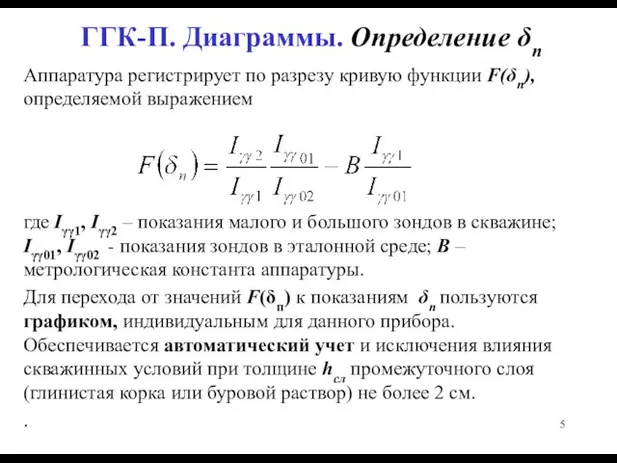 ГГК-П. Диаграммы. Определение $\delta_n$

Аппаратура регистрирует по разрезу кривую функции $F(\delta_n)$, определяемой выражением

$F(\delta_n) = \frac{I_{\gamma\gamma 2}}{I_{\gamma\gamma 1}} \frac{I_{\gamma\gamma 01}}{I_{\gamma\gamma 02}} - B \frac{I_{\gamma\gamma 1}}{I_{\gamma\gamma 01}}$

где $I_{\gamma\gamma 1}$, $I_{\gamma\gamma 2}$ – показания малого и большого зондов в скважине; $I_{\gamma\gamma 01}$, $I_{\gamma\gamma 02}$ - показания зондов в эталонной среде; $B$ – метрологическая константа аппаратуры.

Для перехода от значений $F(\delta_п)$ к показаниям $\delta_n$ пользуются графиком, индивидуальным для данного прибора.

Обеспечивается автоматический учет и исключения влияния скважинных условий при толщине $h_{сл}$ промежуточного слоя (глинистая корка или буровой раствор) не более 2 см.

.

5